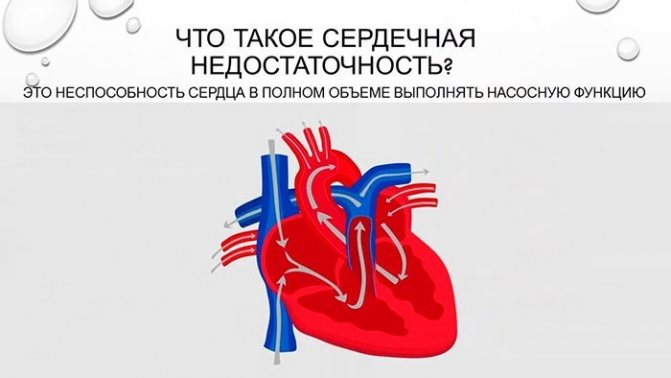 ЧТО ТАКОЕ СЕРДЕЧНАЯ НЕДОСТАТОЧНОСТЬ?

ЭТО НЕСПОСОБНОСТЬ СЕРДЦА В ПОЛНОМ ОБЪЕМЕ ВЫПОЛНЯТЬ НАСОСНУЮ ФУНКЦИЮ